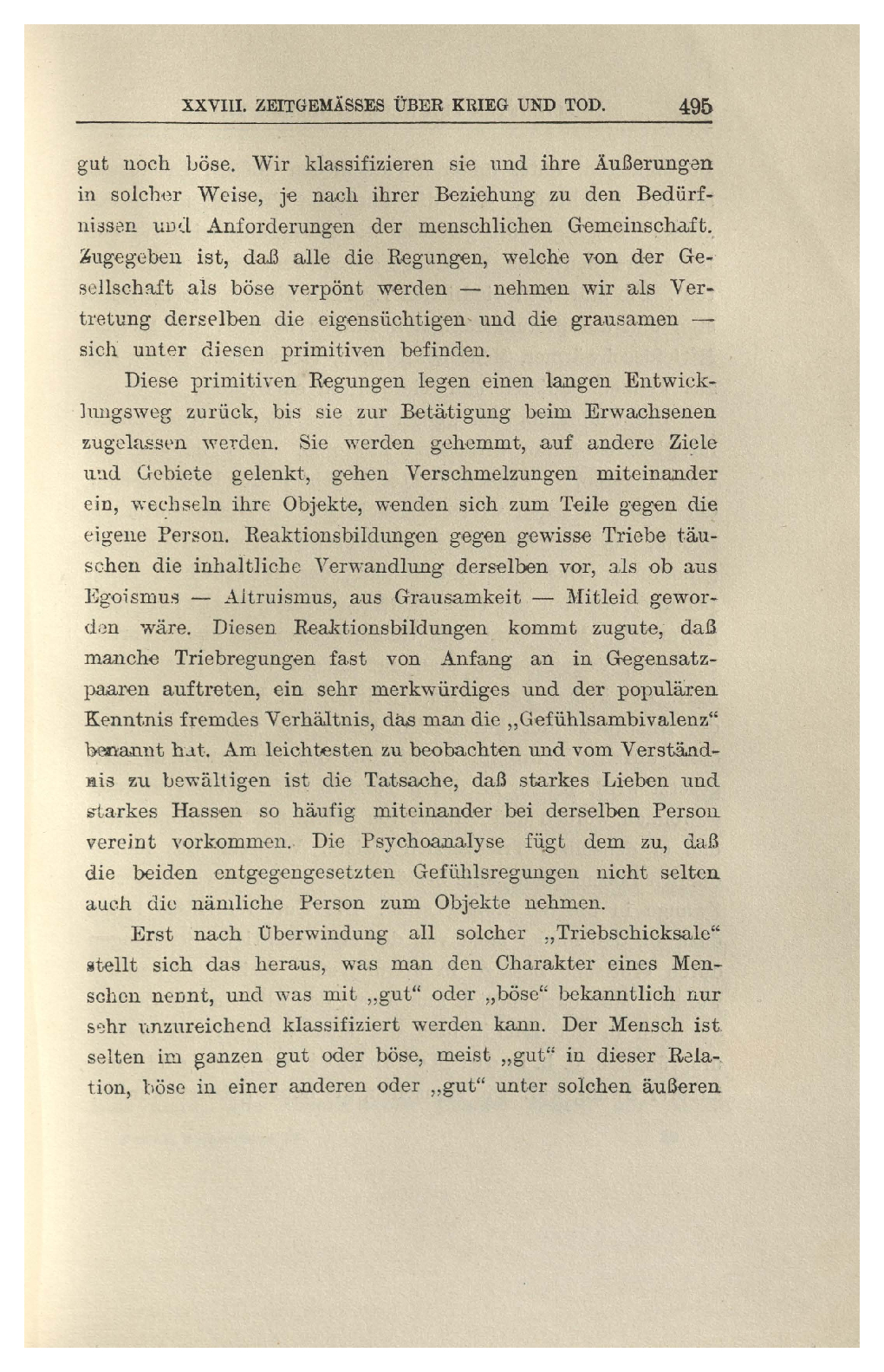 XXVIII. ZEITGEMÄSSES ÜBER KRIEG UND TOD. 495

gut noch böse. Wir klassifizieren sie und ihre Äußerungen in solcher Weise, je nach ihrer Beziehung zu den Bedürfnissen und Anforderungen der menschlichen Gemeinschaft. Zugegeben ist, daß alle die Regungen, welche von der Gesellschaft als böse verpönt werden — nehmen wir als Vertretung derselben die eigensüchtigen und die grausamen — sich unter diesen primitiven befinden.

Diese primitiven Regungen legen einen langen Entwicklungsweg zurück, bis sie zur Betätigung beim Erwachsenen zugelassen werden. Sie werden gehemmt, auf andere Ziele und Gebiete gelenkt, gehen Verschmelzungen miteinander ein, wechseln ihre Objekte, wenden sich zum Teile gegen die eigene Person. Reaktionsbildungen gegen gewisse Triebe täuschen die inhaltliche Verwandlung derselben vor, als ob aus Egoismus — Altruismus, aus Grausamkeit — Mitleid geworden wäre. Diesen Reaktionsbildungen kommt zugute, daß manche Triebregungen fast von Anfang an in Gegensatzpaaren auftreten, ein sehr merkwürdiges und der populären Kenntnis fremdes Verhältnis, das man die „Gefühlsambivalenz“ benannt hat. Am leichtesten zu beobachten und vom Verständnis zu bewältigen ist die Tatsache, daß starkes Lieben und starkes Hassen so häufig miteinander bei derselben Person vereint vorkommen. Die Psychoanalyse fügt dem zu, daß die beiden entgegengesetzten Gefühlsregungen nicht selten auch die nämliche Person zum Objekte nehmen.

Erst nach Überwindung all solcher „Triebschicksale“ stellt sich das heraus, was man den Charakter eines Menschen nennt, und was mit „gut“ oder „böse“ bekanntlich nur sehr unzureichend klassifiziert werden kann. Der Mensch ist selten im ganzen gut oder böse, meist „gut“ in dieser Relation, böse in einer anderen oder „gut“ unter solchen äußeren